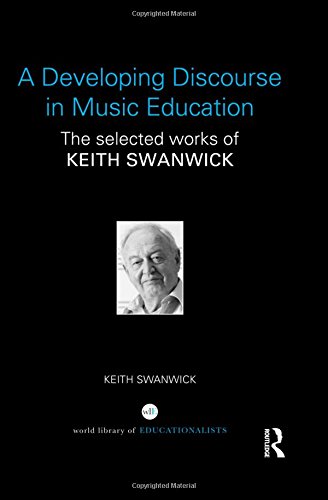 Copyrighted Material

A Developing Discourse in Music Education

The selected works of KEITH SWANWICK

KEITH SWANWICK

wlE

world library of EDUCATIONALISTS

ROUTLEDGE

Copyrighted Material